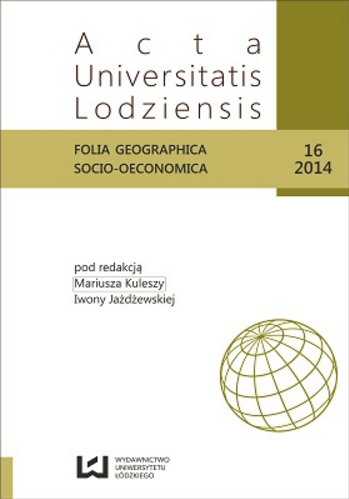 Acta
Universitatis
Lodziensis

FOLIA GEOGRAPHICA
SOCIO-OECONOMICA

16
2014

pod redakcją
Mariusza Kuleszy
Iwony Jażdżewskiej

WYDAWNICTWO
UNIWERSYTETU
ŁÓDZKIEGO